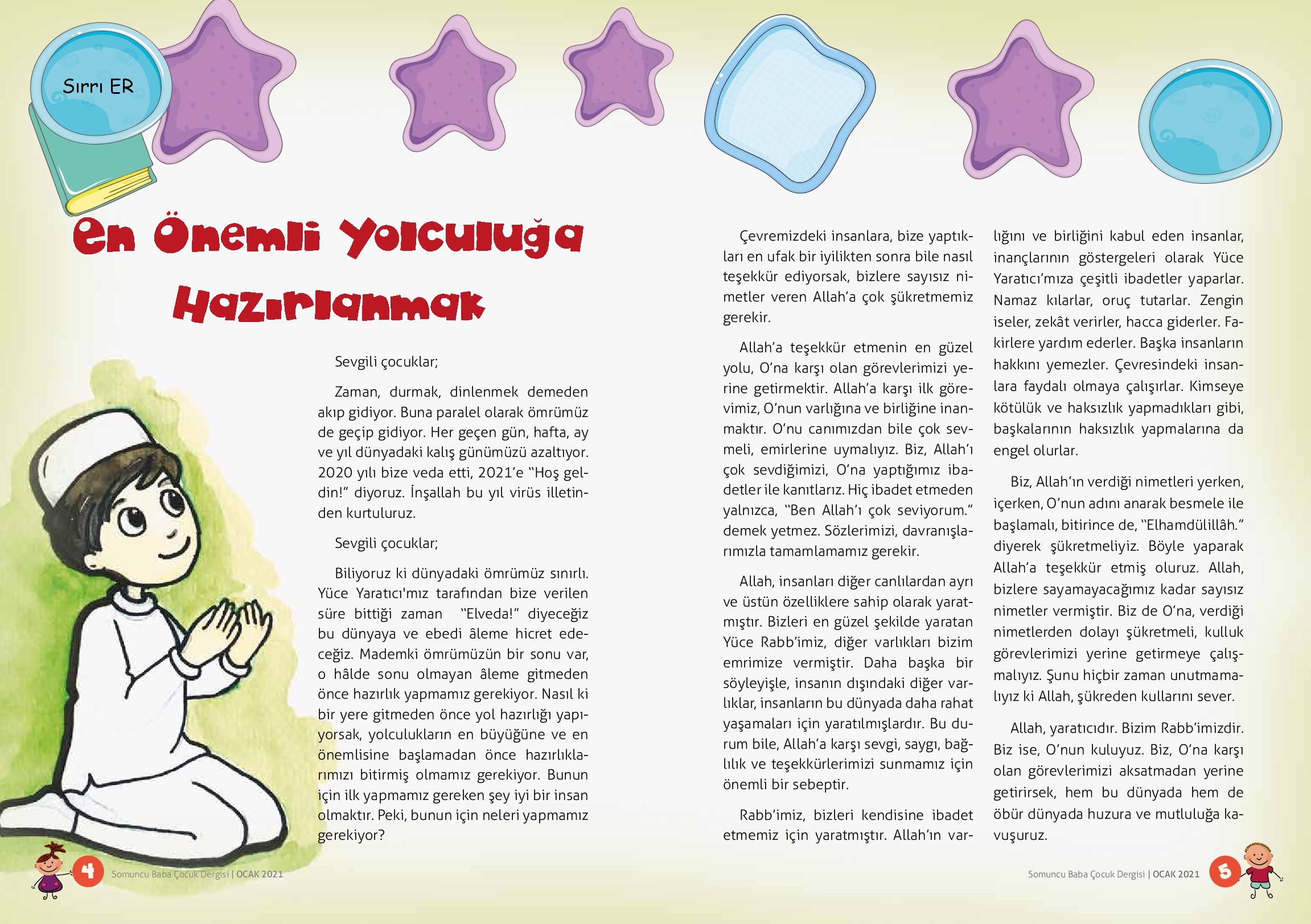 Sırrı ER

En Önemli Yolculuğa Hazırlanmak

Sevgili çocuklar;

Zaman, durmak, dinlenmek demeden akıp gidiyor. Buna paralel olarak ömrümüz de geçip gidiyor. Her geçen gün, hafta, ay ve yıl dünyadaki kalış günümüzü azaltıyor. 2020 yılı bize veda etti, 2021'e "Hoş geldin!" diyoruz. İnşallah bu yıl virüs illetinden kurtuluruz.

Sevgili çocuklar;

Biliyoruz ki dünyadaki ömrümüz sınırlı. Yüce Yaratıcı'mız tarafından bize verilen süre bittiği zaman "Elveda!" diyeceğiz bu dünyaya ve ebedi âleme hicret edeceğiz. Mademki ömrümüzün bir sonu var, o hâlde sonu olmayan âleme gitmeden önce hazırlık yapmamız gerekiyor. Nasıl ki bir yere gitmeden önce yol hazırlığı yapıyorsak, yolculukların en büyüğüne ve en önemlisine başlamadan önce hazırlıklarımızı bitirmiş olmamız gerekiyor. Bunun için ilk yapmamız gereken şey iyi bir insan olmaktır. Peki, bunun için neleri yapmamız gerekiyor?

Çevremizdeki insanlara, bize yaptıkları en ufak bir iyilikten sonra bile nasıl teşekkür ediyorsak, bizlere sayısız nimetler veren Allah'a çok şükretmemiz gerekir.

Allah'a teşekkür etmenin en güzel yolu, O'na karşı olan görevlerimizi yerine getirmektir. Allah'a karşı ilk görevimiz, O'nun varlığına ve birliğine inanmaktır. O'nu canımızdan bile çok sevmeli, emirlerine uymalıyız. Biz, Allah'ı çok sevdiğimizi, O'na yaptığımız ibadetler ile kanıtlarız. Hiç ibadet etmeden yalnızca, "Ben Allah'ı çok seviyorum." demek yetmez. Sözlerimizi, davranışlarımızla tamamlamamız gerekir.

Allah, insanları diğer canlılardan ayrı ve üstün özelliklere sahip olarak yaratmıştır. Bizleri en güzel şekilde yaratan Yüce Rabb'imiz, diğer varlıkları bizim emrimize vermiştir. Daha başka bir söyleyişle, insanın dışındaki diğer varlıklar, insanların bu dünyada daha rahat yaşamaları için yaratılmışlardır. Bu durum bile, Allah'a karşı sevgi, saygı, bağlılık ve teşekkürlerimizi sunmamız için önemli bir sebeptir.

Rabb'imiz, bizleri kendisine ibadet etmemiz için yaratmıştır. Allah'ın varlığını ve birliğini kabul eden insanlar, inançlarının göstergeleri olarak Yüce Yaratıcı'mıza çeşitli ibadetler yaparlar. Namaz kılarlar, oruç tutarlar. Zengin iseler, zekât verirler, hacca giderler. Fakirlere yardım ederler. Başka insanların hakkını yemezler. Çevresindeki insanlara faydalı olmaya çalışırlar. Kimseye kötülük ve haksızlık yapmadıkları gibi, başkalarının haksızlık yapmalarına da engel olurlar.

Biz, Allah'ın verdiği nimetleri yerken, içerken, O'nun adını anarak besmele ile başlamalı, bitirince de, "Elhamdülillâh." diyerek şükretmeliyiz. Böyle yaparak Allah'a teşekkür etmiş oluruz. Allah, bizlere sayamayacağımız kadar sayısız nimetler vermiştir. Biz de O'na, verdiği nimetlerden dolayı şükretmeli, kulluk görevlerimizi yerine getirmeye çalışmalıyız. Şunu hiçbir zaman unutmamalıyız ki Allah, şükreden kullarını sever.

Allah, yaratıcıdır. Bizim Rabb'imizdir. Biz ise, O'nun kuluyuz. Biz, O'na karşı olan görevlerimizi aksatmadan yerine getirirsek, hem bu dünyada hem de öbür dünyada huzura ve mutluluğa kavuşuruz.

4 Somuncu Baba Çocuk Dergisi | OCAK 2021

Somuncu Baba Çocuk Dergisi | OCAK 2021 5